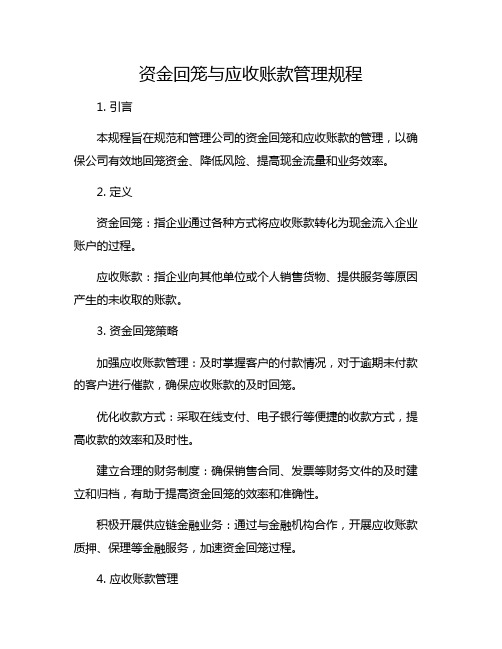 资金回笼与应收账款管理规程

1. 引言

本规程旨在规范和管理公司的资金回笼和应收账款的管理，以确保公司有效地回笼资金、降低风险、提高现金流量和业务效率。

2. 定义

资金回笼：指企业通过各种方式将应收账款转化为现金流入企业账户的过程。

应收账款：指企业向其他单位或个人销售货物、提供服务等原因产生的未收取的账款。

3. 资金回笼策略

加强应收账款管理：及时掌握客户的付款情况，对于逾期未付款的客户进行催款，确保应收账款的及时回笼。

优化收款方式：采取在线支付、电子银行等便捷的收款方式，提高收款的效率和及时性。

建立合理的财务制度：确保销售合同、发票等财务文件的及时建立和归档，有助于提高资金回笼的效率和准确性。

积极开展供应链金融业务：通过与金融机构合作，开展应收账款质押、保理等金融服务，加速资金回笼过程。

4. 应收账款管理